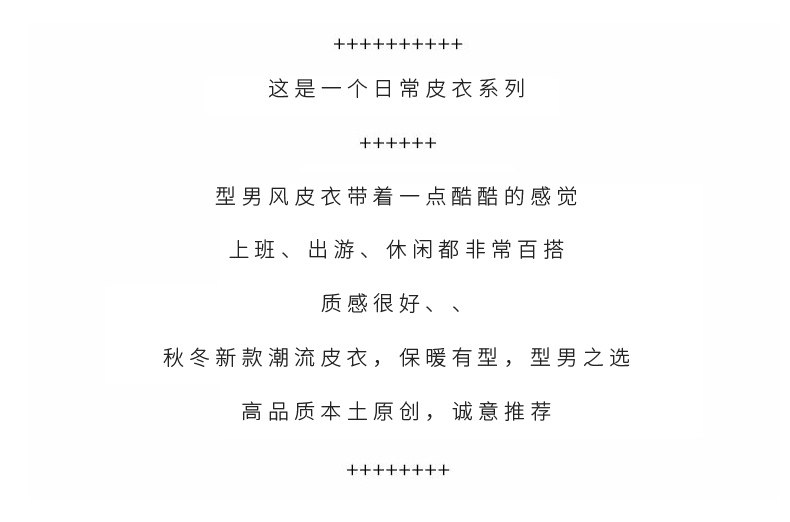 ++++++++++

这是一个日常皮衣系列

++++++

型男风皮衣带着一点酷酷的感觉

上班、出游、休闲都非常百搭

质感很好、、

秋冬新款潮流皮衣，保暖有型，型男之选

高品质本土原创，诚意推荐

++++++++